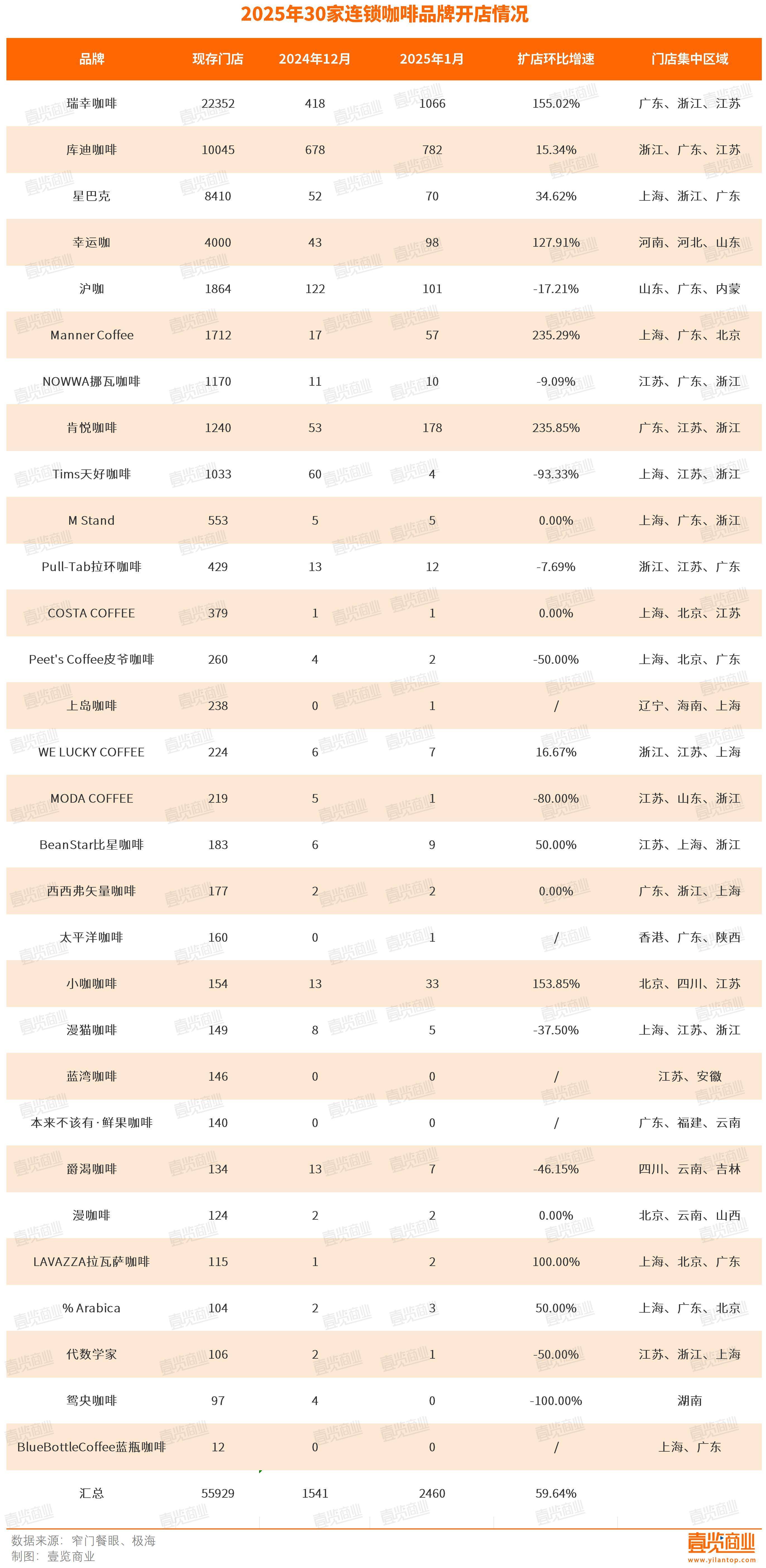 2025年30家连锁咖啡品牌开店情况

| 品牌 | 现存门店 | 2024年12月 | 2025年1月 | 扩店环比增速 | 门店集中区域 |
|---|---|---|---|---|---|
| 瑞幸咖啡 | 22352 | 418 | 1066 | 155.02% | 广东、浙江、江苏 |
| 库迪咖啡 | 10045 | 678 | 782 | 15.34% | 浙江、广东、江苏 |
| 星巴克 | 8410 | 52 | 70 | 34.62% | 上海、浙江、广东 |
| 幸运咖 | 4000 | 43 | 98 | 127.91% | 河南、河北、山东 |
| 沪咖 | 1864 | 122 | 101 | -17.21% | 山东、广东、内蒙 |
| Manner Coffee | 1712 | 17 | 57 | 235.29% | 上海、广东、北京 |
| NOWWA挪瓦咖啡 | 1170 | 11 | 10 | -9.09% | 江苏、广东、浙江 |
| 肯悦咖啡 | 1240 | 53 | 178 | 235.85% | 广东、江苏、浙江 |
| Tims天好咖啡 | 1033 | 60 | 4 | -93.33% | 上海、江苏、浙江 |
| M Stand | 553 | 5 | 5 | 0.00% | 上海、广东、浙江 |
| Pull-Tab拉环咖啡 | 429 | 13 | 12 | -7.69% | 浙江、江苏、广东 |
| COSTA COFFEE | 379 | 1 | 1 | 0.00% | 上海、北京、江苏 |
| Peet's Coffee皮爷咖啡 | 260 | 4 | 2 | -50.00% | 上海、北京、广东 |
| 上岛咖啡 | 238 | 0 | 1 | / | 辽宁、海南、上海 |
| WE LUCKY COFFEE | 224 | 6 | 7 | 16.67% | 浙江、江苏、上海 |
| MODA COFFEE | 219 | 5 | 1 | -80.00% | 江苏、山东、浙江 |
| BeanStar比星咖啡 | 183 | 6 | 9 | 50.00% | 江苏、上海、浙江 |
| 西西弗矢量咖啡 | 177 | 2 | 2 | 0.00% | 广东、浙江、上海 |
| 太平洋咖啡 | 160 | 0 | 1 | / | 香港、广东、陕西 |
| 小咖咖啡 | 154 | 13 | 33 | 153.85% | 北京、四川、江苏 |
| 漫猫咖啡 | 149 | 8 | 5 | -37.50% | 上海、江苏、浙江 |
| 蓝湾咖啡 | 146 | 0 | 0 | / | 江苏、安徽 |
| 本来不该有·鲜果咖啡 | 140 | 0 | 0 | / | 广东、福建、云南 |
| 爵渴咖啡 | 134 | 13 | 7 | -46.15% | 四川、云南、吉林 |
| 漫咖啡 | 124 | 2 | 2 | 0.00% | 北京、云南、山西 |
| LAVAZZA拉瓦萨咖啡 | 115 | 1 | 2 | 100.00% | 上海、北京、广东 |
| % Arabica | 104 | 2 | 3 | 50.00% | 上海、广东、北京 |
| 代数学家 | 106 | 2 | 1 | -50.00% | 江苏、浙江、上海 |
| 鸳央咖啡 | 97 | 4 | 0 | -100.00% | 湖南 |
| BlueBottleCoffee蓝瓶咖啡 | 12 | 0 | 0 | / | 上海、广东 |
| 汇总 | 55929 | 1541 | 2460 | 59.64% | |

数据来源：窄门餐眼、极海
制图：壹览商业

壹览商业
www.yilantop.com